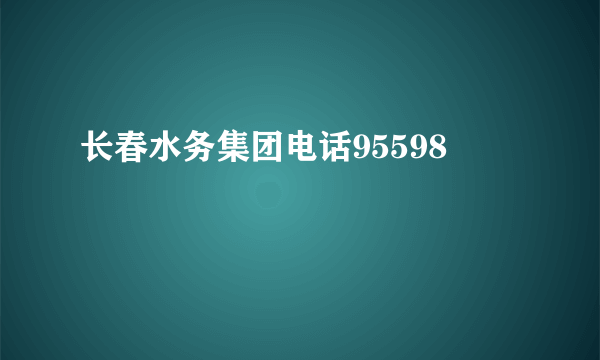 长春水务集团电话95598